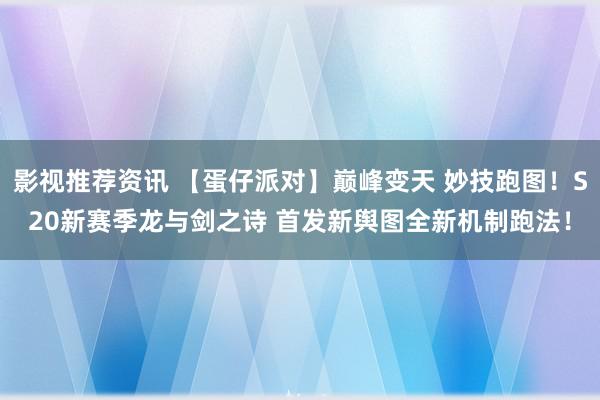 影视推荐资讯 【蛋仔派对】巅峰变天 妙技跑图！S20新赛季龙与剑之诗 首发新舆图全新机制跑法！